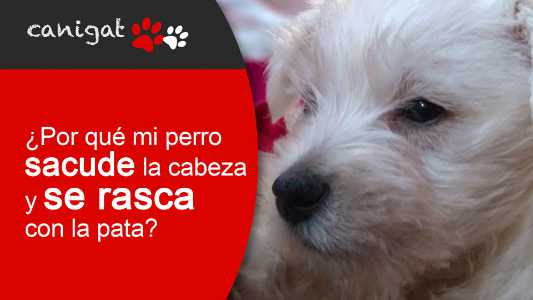 canigat

¿Por qué mi perro sacude la cabeza y se rasca con la pata?